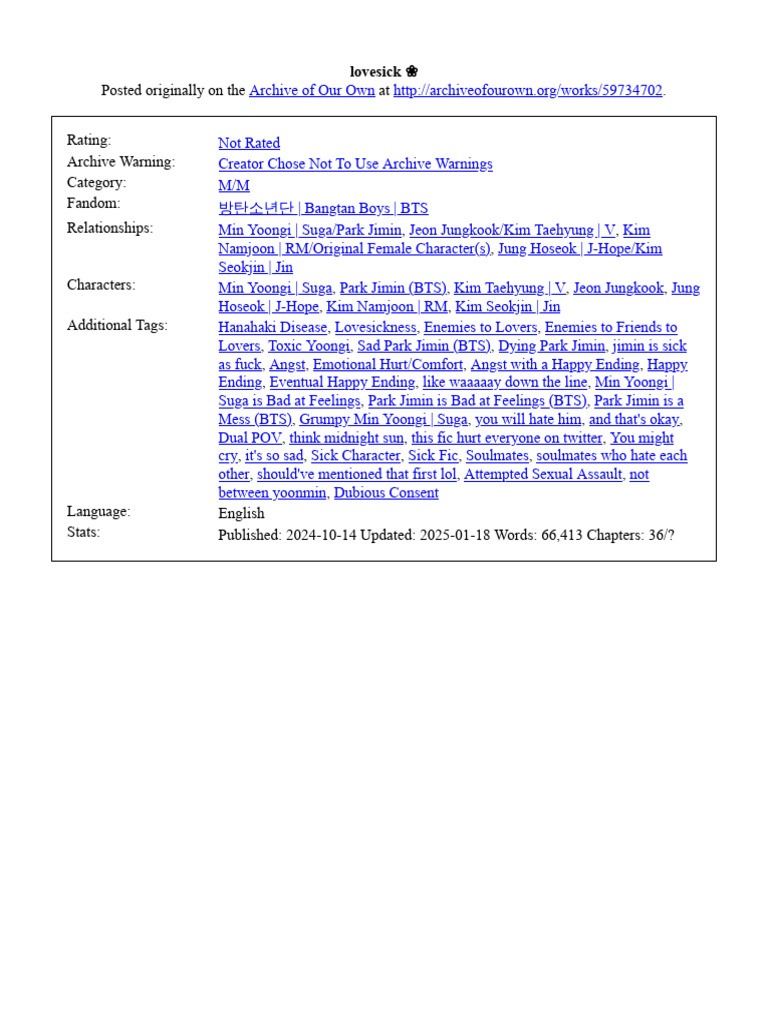 lovesick ❀
Posted originally on the Archive of Our Own at http://archiveofourown.org/works/59734702.

| | |
|---|---|
| Rating: | Not Rated |
| Archive Warning: | Creator Chose Not To Use Archive Warnings |
| Category: | M/M |
| Fandom: | 방탄소년단 \| Bangtan Boys \| BTS |
| Relationships: | Min Yoongi \| Suga/Park Jimin, Jeon Jungkook/Kim Taehyung \| V, Kim Namjoon \| RM/Original Female Character(s), Jung Hoseok \| J-Hope/Kim Seokjin \| Jin |
| Characters: | Min Yoongi \| Suga, Park Jimin (BTS), Kim Taehyung \| V, Jeon Jungkook, Jung Hoseok \| J-Hope, Kim Namjoon \| RM, Kim Seokjin \| Jin |
| Additional Tags: | Hanahaki Disease, Lovesickness, Enemies to Lovers, Enemies to Friends to Lovers, Toxic Yoongi, Sad Park Jimin (BTS), Dying Park Jimin, jimin is sick as fuck, Angst, Emotional Hurt/Comfort, Angst with a Happy Ending, Happy Ending, Eventual Happy Ending, like waaaaay down the line, Min Yoongi \| Suga is Bad at Feelings, Park Jimin is Bad at Feelings (BTS), Park Jimin is a Mess (BTS), Grumpy Min Yoongi \| Suga, you will hate him, and that's okay, Dual POV, think midnight sun, this fic hurt everyone on twitter, You might cry, it's so sad, Sick Character, Sick Fic, Soulmates, soulmates who hate each other, should've mentioned that first lol, Attempted Sexual Assault, not between yoonmin, Dubious Consent |
| Language: | English |
| Stats: | Published: 2024-10-14 Updated: 2025-01-18 Words: 66,413 Chapters: 36/? |